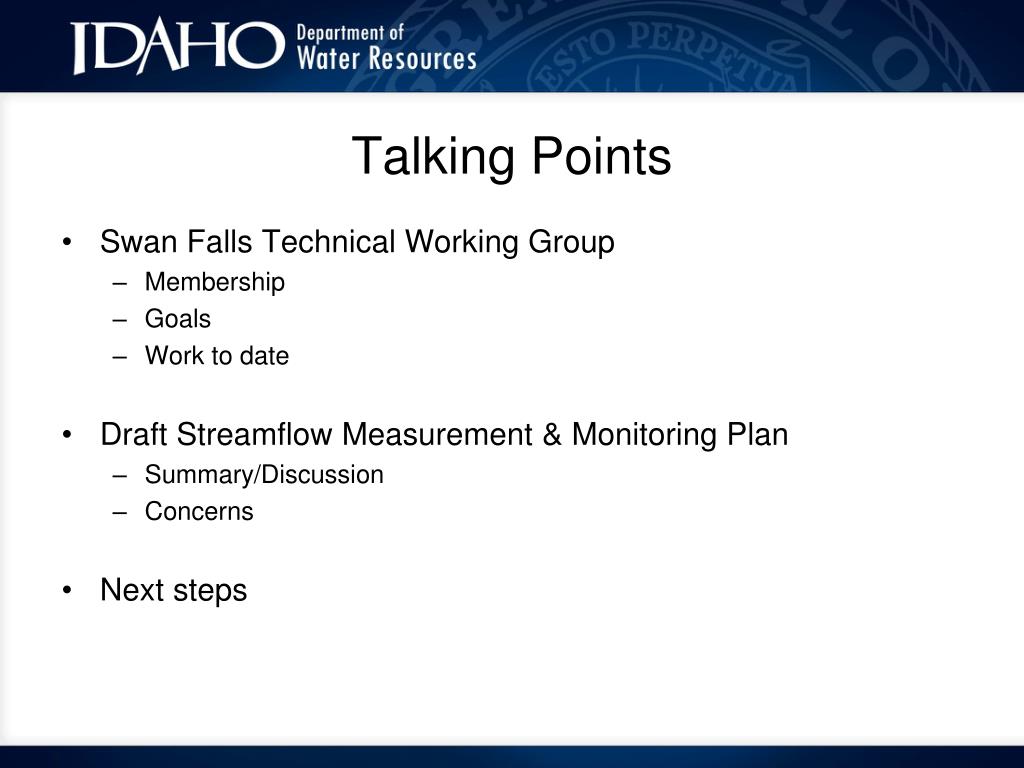 IDAHO Department of Water Resources

ESTO PERPETUA

Talking Points

• Swan Falls Technical Working Group
 – Membership
 – Goals
 – Work to date

• Draft Streamflow Measurement & Monitoring Plan
 – Summary/Discussion
 – Concerns

• Next steps